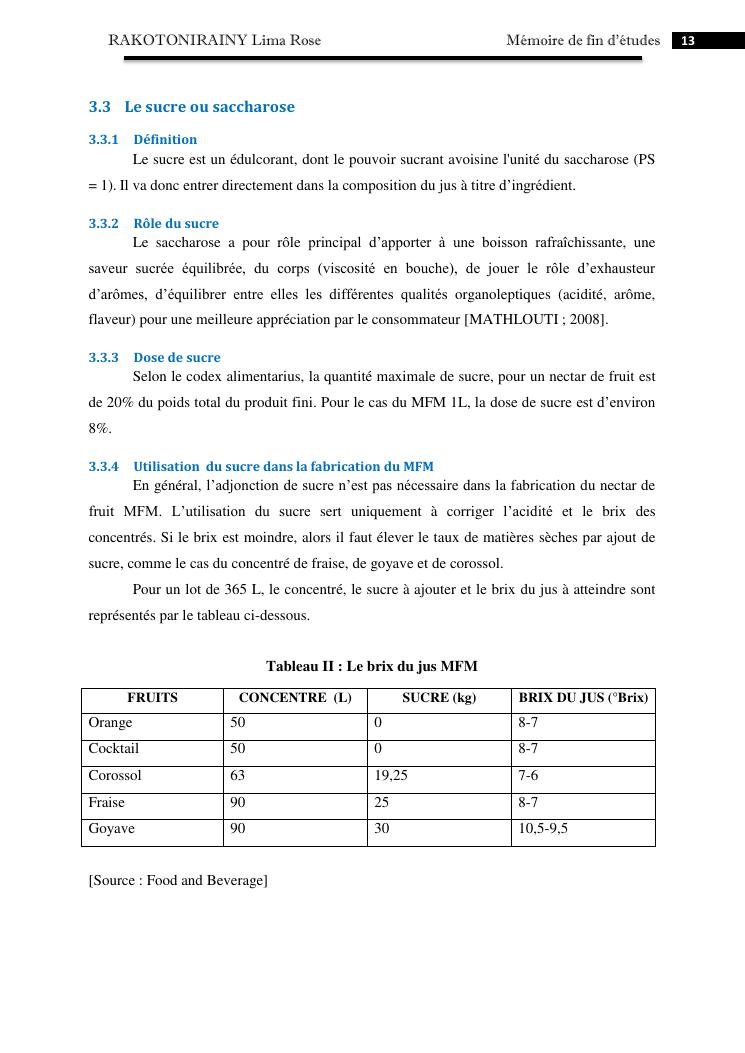 RAKOTONIRAINY Lima Rose Mémoire de fin d'études 13

3.3 Le sucre ou saccharose

3.3.1 Définition

Le sucre est un édulcorant, dont le pouvoir sucrant avoisine l'unité du saccharose (PS = 1). Il va donc entrer directement dans la composition du jus à titre d'ingrédient.

3.3.2 Rôle du sucre

Le saccharose a pour rôle principal d'apporter à une boisson rafraîchissante, une saveur sucrée équilibrée, du corps (viscosité en bouche), de jouer le rôle d'exhausteur d'arômes, d'équilibrer entre elles les différentes qualités organoleptiques (acidité, arôme, flaveur) pour une meilleure appréciation par le consommateur [MATHLOUTI ; 2008].

3.3.3 Dose de sucre

Selon le codex alimentarius, la quantité maximale de sucre, pour un nectar de fruit est de 20% du poids total du produit fini. Pour le cas du MFM 1L, la dose de sucre est d'environ 8%.

3.3.4 Utilisation du sucre dans la fabrication du MFM

En général, l'adjonction de sucre n'est pas nécessaire dans la fabrication du nectar de fruit MFM. L'utilisation du sucre sert uniquement à corriger l'acidité et le brix des concentrés. Si le brix est moindre, alors il faut élever le taux de matières sèches par ajout de sucre, comme le cas du concentré de fraise, de goyave et de corossol.

Pour un lot de 365 L, le concentré, le sucre à ajouter et le brix du jus à atteindre sont représentés par le tableau ci-dessous.

Tableau II : Le brix du jus MFM

| FRUITS | CONCENTRE (L) | SUCRE (kg) | BRIX DU JUS (°Brix) |
|---|---|---|---|
| Orange | 50 | 0 | 8-7 |
| Cocktail | 50 | 0 | 8-7 |
| Corossol | 63 | 19,25 | 7-6 |
| Fraise | 90 | 25 | 8-7 |
| Goyave | 90 | 30 | 10,5-9,5 |

[Source : Food and Beverage]